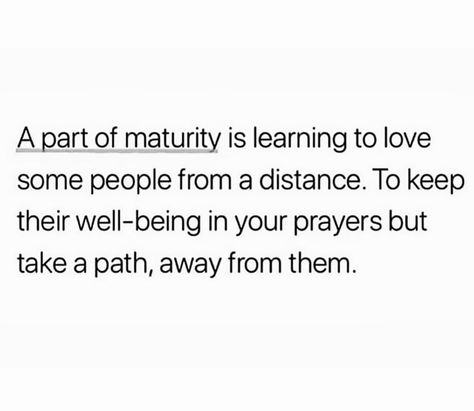 A part of maturity is learning to love some people from a distance. To keep their well-being in your prayers but take a path, away from them.